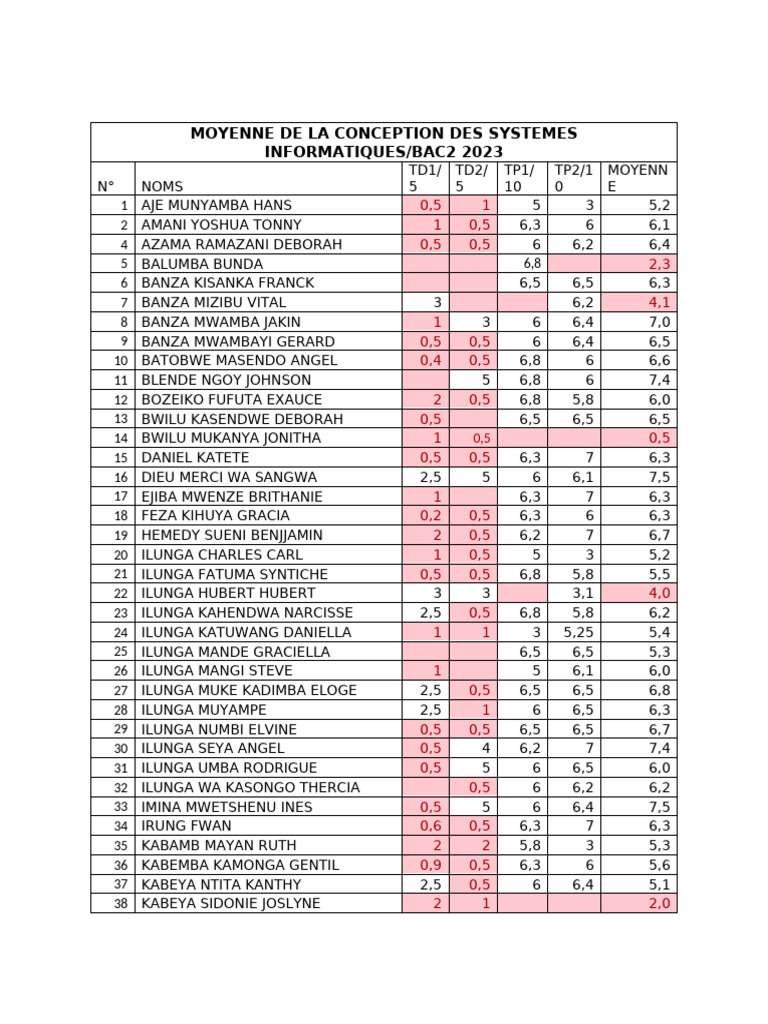 MOYENNE DE LA CONCEPTION DES SYSTEMES INFORMATIQUES/BAC2 2023

| N° | NOMS | TD1/5 | TD2/5 | TP1/10 | TP2/10 | MOYENNE |
|---|---|---|---|---|---|---|
| 1 | AJE MUNYAMBA HANS | 0,5 | 1 | 5 | 3 | 5,2 |
| 2 | AMANI YOSHUA TONNY | 1 | 0,5 | 6,3 | 6 | 6,1 |
| 4 | AZAMA RAMAZANI DEBORAH | 0,5 | 0,5 | 6 | 6,2 | 6,4 |
| 5 | BALUMBA BUNDA | | | 6,8 | | 2,3 |
| 6 | BANZA KISANKA FRANCK | | | 6,5 | 6,5 | 6,3 |
| 7 | BANZA MIZIBU VITAL | 3 | | | 6,2 | 4,1 |
| 8 | BANZA MWAMBA JAKIN | 1 | 3 | 6 | 6,4 | 7,0 |
| 9 | BANZA MWAMBAYI GERARD | 0,5 | 0,5 | 6 | 6,4 | 6,5 |
| 10 | BATOBWE MASENDO ANGEL | 0,4 | 0,5 | 6,8 | 6 | 6,6 |
| 11 | BLENDE NGOY JOHNSON | | 5 | 6,8 | 6 | 7,4 |
| 12 | BOZEIKO FUFUTA EXAUCE | 2 | 0,5 | 6,8 | 5,8 | 6,0 |
| 13 | BWILU KASENDWE DEBORAH | 0,5 | | 6,5 | 6,5 | 6,5 |
| 14 | BWILU MUKANYA JONITHA | 1 | 0,5 | | | 0,5 |
| 15 | DANIEL KATETE | 0,5 | 0,5 | 6,3 | 7 | 6,3 |
| 16 | DIEU MERCI WA SANGWA | 2,5 | 5 | 6 | 6,1 | 7,5 |
| 17 | EJIBA MWENZE BRITHANIE | 1 | | 6,3 | 7 | 6,3 |
| 18 | FEZA KIHUYA GRACIA | 0,2 | 0,5 | 6,3 | 6 | 6,3 |
| 19 | HEMEDY SUENI BENJJAMIN | 2 | 0,5 | 6,2 | 7 | 6,7 |
| 20 | ILUNGA CHARLES CARL | 1 | 0,5 | 5 | 3 | 5,2 |
| 21 | ILUNGA FATUMA SYNTICHE | 0,5 | 0,5 | 6,8 | 5,8 | 5,5 |
| 22 | ILUNGA HUBERT HUBERT | 3 | 3 | | 3,1 | 4,0 |
| 23 | ILUNGA KAHENDWA NARCISSE | 2,5 | 0,5 | 6,8 | 5,8 | 6,2 |
| 24 | ILUNGA KATUWANG DANIELLA | 1 | 1 | 3 | 5,25 | 5,4 |
| 25 | ILUNGA MANDE GRACIELLA | | | 6,5 | 6,5 | 5,3 |
| 26 | ILUNGA MANGI STEVE | 1 | | 5 | 6,1 | 6,0 |
| 27 | ILUNGA MUKE KADIMBA ELOGE | 2,5 | 0,5 | 6,5 | 6,5 | 6,8 |
| 28 | ILUNGA MUYAMPE | 2,5 | 1 | 6 | 6,5 | 6,3 |
| 29 | ILUNGA NUMBI ELVINE | 0,5 | 0,5 | 6,5 | 6,5 | 6,7 |
| 30 | ILUNGA SEYA ANGEL | 0,5 | 4 | 6,2 | 7 | 7,4 |
| 31 | ILUNGA UMBA RODRIGUE | 0,5 | 5 | 6 | 6,5 | 6,0 |
| 32 | ILUNGA WA KASONGO THERCIA | | 0,5 | 6 | 6,2 | 6,2 |
| 33 | IMINA MWETSHENU INES | 0,5 | 5 | 6 | 6,4 | 7,5 |
| 34 | IRUNG FWAN | 0,6 | 0,5 | 6,3 | 7 | 6,3 |
| 35 | KABAMB MAYAN RUTH | 2 | 2 | 5,8 | 3 | 5,3 |
| 36 | KABEMBA KAMONGA GENTIL | 0,9 | 0,5 | 6,3 | 6 | 5,6 |
| 37 | KABEYA NTITA KANTHY | 2,5 | 0,5 | 6 | 6,4 | 5,1 |
| 38 | KABEYA SIDONIE JOSLYNE | 2 | 1 | | | 2,0 |